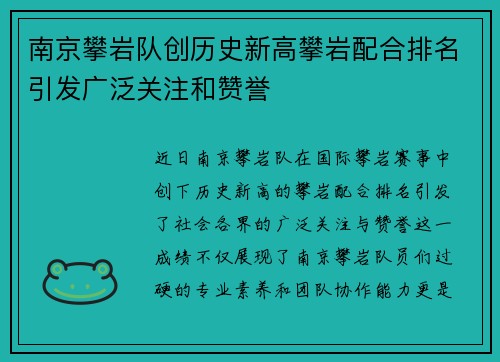 南京攀岩队创历史新高攀岩配合排名引发广泛关注和赞誉

近日南京攀岩队在国际攀岩赛事中创下历史新高的攀岩配合排名引发了社会各界的广泛关注与赞誉这一成绩不仅展现了南京攀岩队员们过硬的专业素养和团队协作能力更是